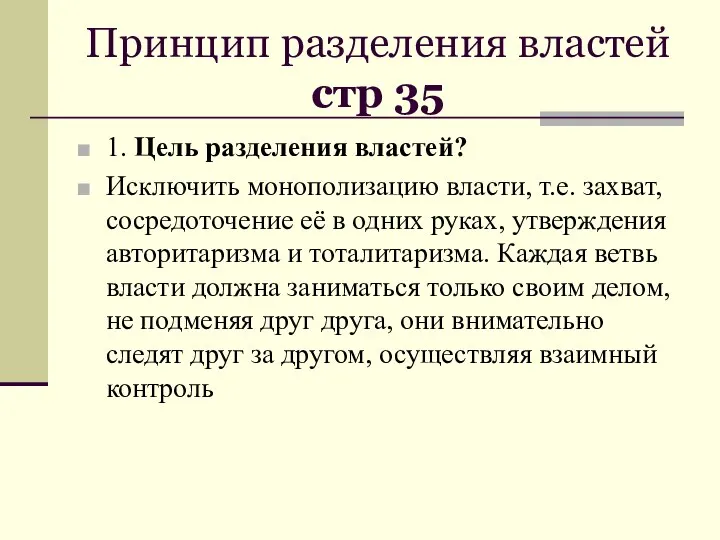 Принцип разделения властей стр 35

1. Цель разделения властей?

Исключить монополизацию власти, т.е. захват, сосредоточение её в одних руках, утверждения авторитаризма и тоталитаризма. Каждая ветвь власти должна заниматься только своим делом, не подменяя друг друга, они внимательно следят друг за другом, осуществляя взаимный контроль